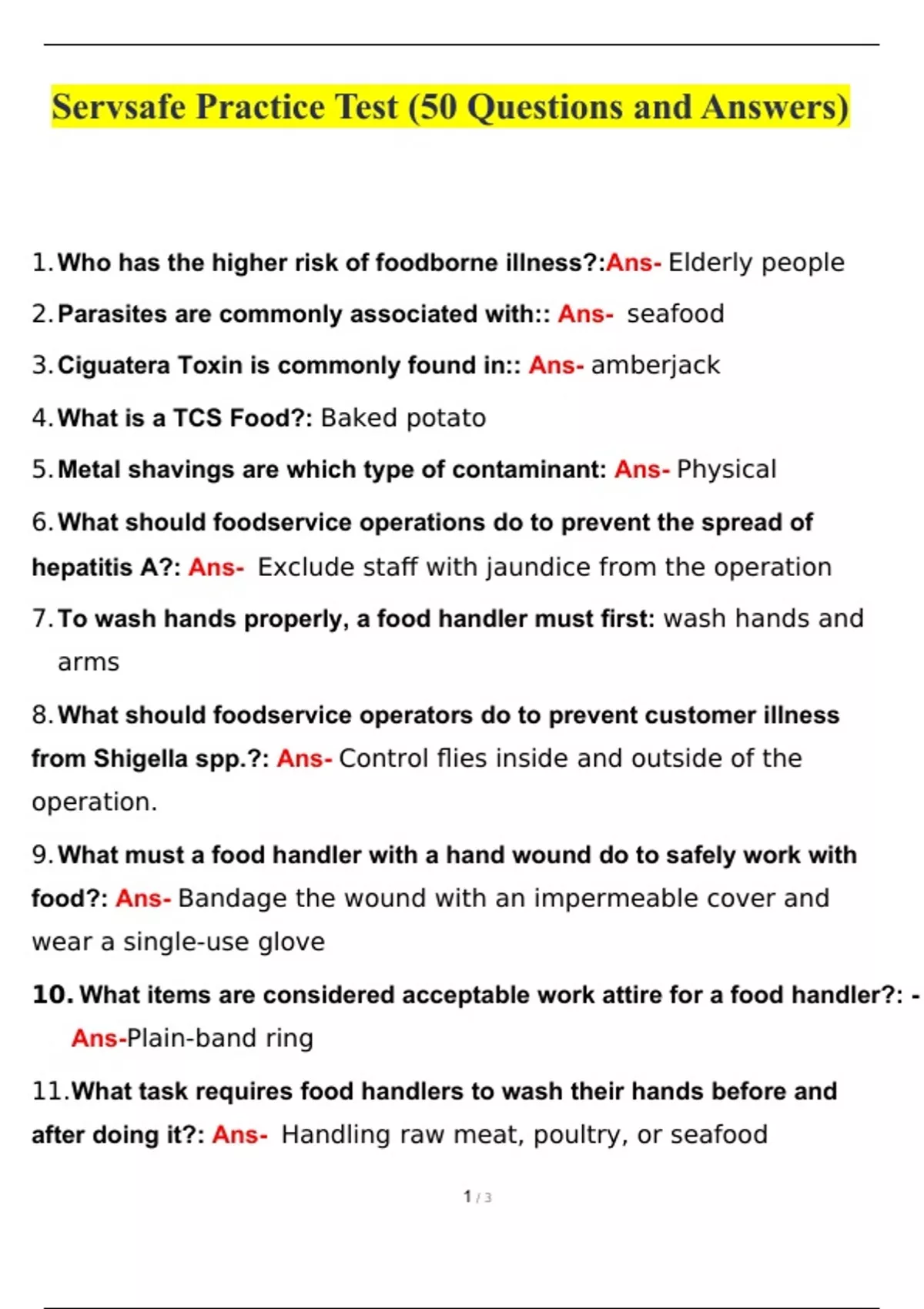 Servsafe Practice Test (50 Questions and Answers)

1. Who has the higher risk of foodborne illness?:Ans- Elderly people

2. Parasites are commonly associated with:: Ans- seafood

3. Ciguatera Toxin is commonly found in:: Ans- amberjack

4. What is a TCS Food?: Baked potato

5. Metal shavings are which type of contaminant: Ans- Physical

6. What should foodservice operations do to prevent the spread of hepatitis A?: Ans- Exclude staff with jaundice from the operation

7. To wash hands properly, a food handler must first: wash hands and arms

8. What should foodservice operators do to prevent customer illness from Shigella spp.?: Ans- Control flies inside and outside of the operation.

9. What must a food handler with a hand wound do to safely work with food?: Ans- Bandage the wound with an impermeable cover and wear a single-use glove

10. What items are considered acceptable work attire for a food handler?: - Ans-Plain-band ring

11. What task requires food handlers to wash their hands before and after doing it?: Ans- Handling raw meat, poultry, or seafood

1 / 3